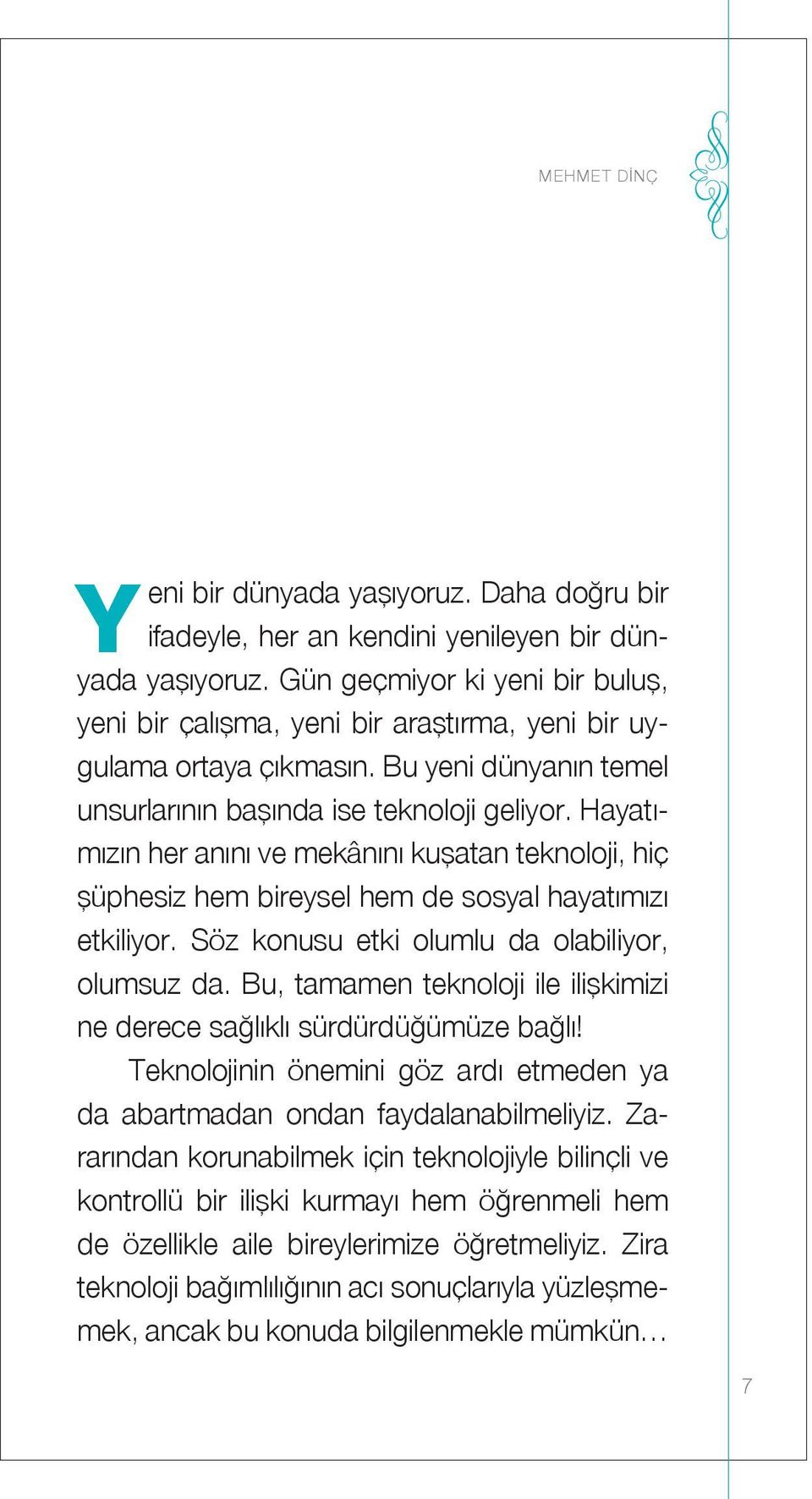 MEHMET DİNÇ

Yeni bir dünyada yaşıyoruz. Daha doğru bir ifadeyle, her an kendini yenileyen bir dünyada yaşıyoruz. Gün geçmiyor ki yeni bir buluş, yeni bir çalışma, yeni bir araştırma, yeni bir uygulama ortaya çıkmasın. Bu yeni dünyanın temel unsurlarının başında ise teknoloji geliyor. Hayatımızın her anını ve mekânını kuşatan teknoloji, hiç şüphesiz hem bireysel hem de sosyal hayatımızı etkiliyor. Söz konusu etki olumlu da olabiliyor, olumsuz da. Bu, tamamen teknoloji ile ilişkimizi ne derece sağlıklı sürdürdüğümüze bağlı!

Teknolojinin önemini göz ardı etmeden ya da abartmadan ondan faydalanabilmeliyiz. Zararından korunabilmek için teknolojiyle bilinçli ve kontrollü bir ilişki kurmayı hem öğrenmeli hem de özellikle aile bireylerimize öğretmeliyiz. Zira teknoloji bağımlılığının acı sonuçlarıyla yüzleşmemek, ancak bu konuda bilgilenmekle mümkün…

7